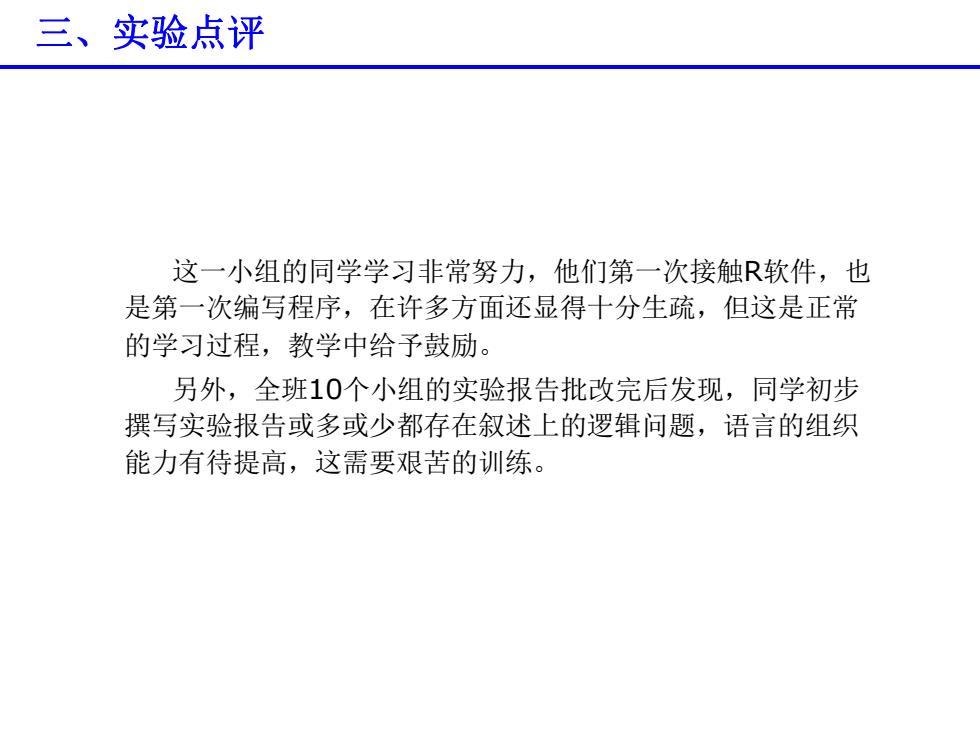 三、实验点评

这一小组的同学学习非常努力，他们第一次接触R软件，也是第一次编写程序，在许多方面还显得十分生疏，但这是正常的学习过程，教学中给予鼓励。

另外，全班10个小组的实验报告批改完后发现，同学初步撰写实验报告或多或少都存在叙述上的逻辑问题，语言的组织能力有待提高，这需要艰苦的训练。